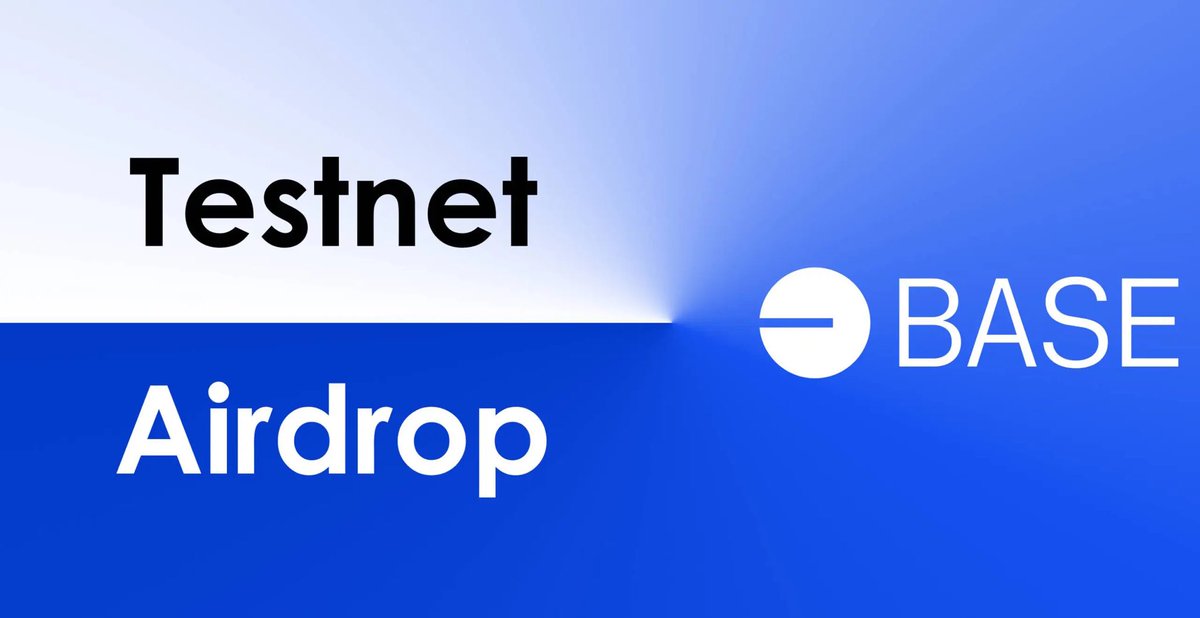 Testnet

Airdrop

BASE